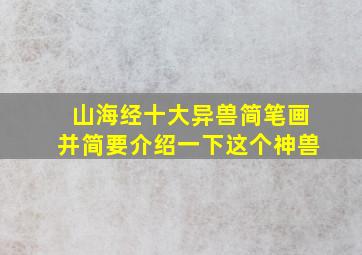 山海经十大异兽简笔画
并简要介绍一下这个神兽